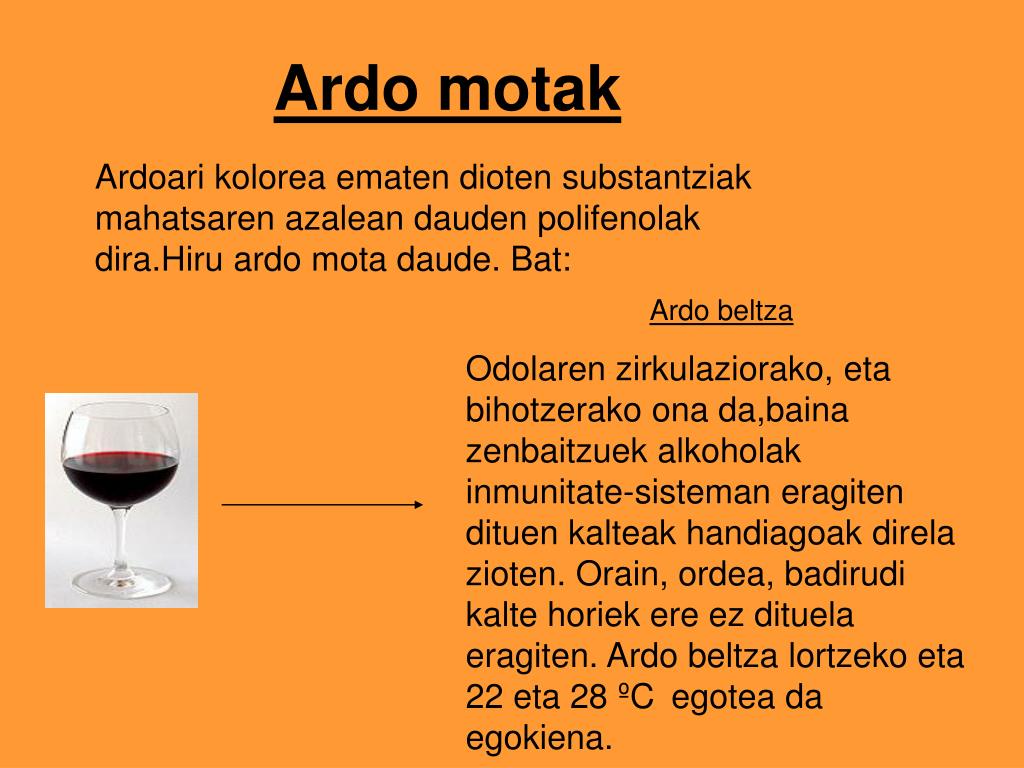 Ardo motak

Ardoari kolorea ematen dioten substantziak mahatsaren azalean dauden polifenolak dira.Hiru ardo mota daude. Bat:

Ardo beltza

Odolaren zirkulaziorako, eta bihotzerako ona da,baina zenbaitzuek alkoholak inmunitate-sisteman eragiten dituen kalteak handiagoak direla zioten. Orain, ordea, badirudi kalte horiek ere ez dituela eragiten. Ardo beltza lortzeko eta 22 eta 28 ºC egotea da egokiena.